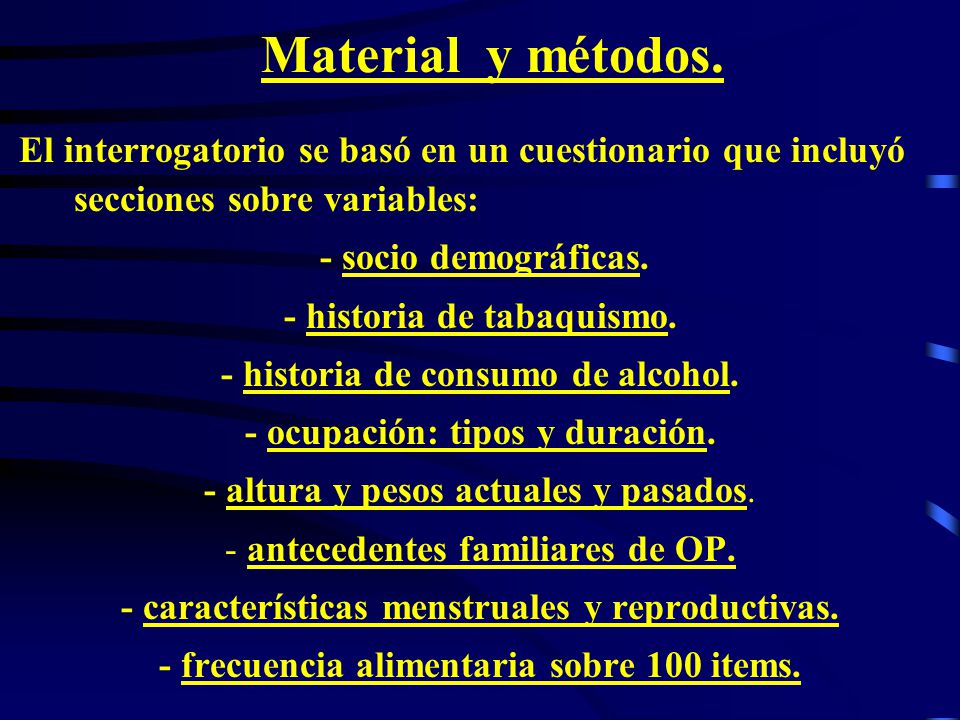 Material y métodos.

El interrogatorio se basó en un cuestionario que incluyó secciones sobre variables:

- socio demográficas.

- historia de tabaquismo.

- historia de consumo de alcohol.

- ocupación: tipos y duración.

- altura y pesos actuales y pasados.

- antecedentes familiares de OP.

- características menstruales y reproductivas.

- frecuencia alimentaria sobre 100 items.